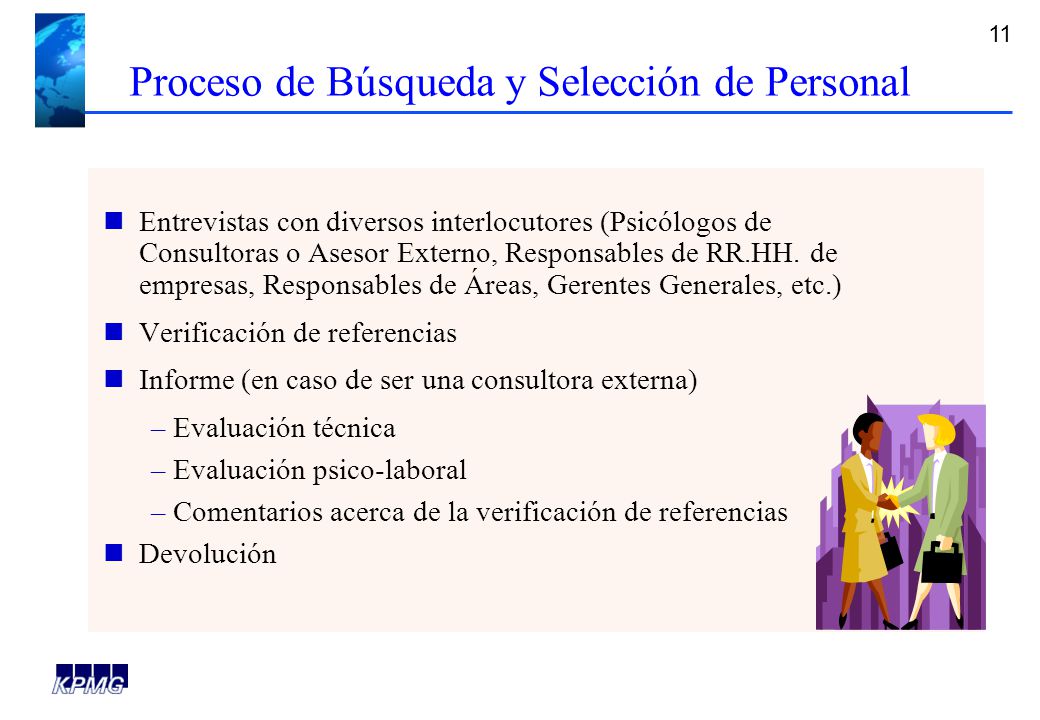 11

Proceso de Búsqueda y Selección de Personal

Entrevistas con diversos interlocutores (Psicólogos de Consultoras o Asesor Externo, Responsables de RR.HH. de empresas, Responsables de Áreas, Gerentes Generales, etc.)

Verificación de referencias

Informe (en caso de ser una consultora externa)

– Evaluación técnica

– Evaluación psico-laboral

– Comentarios acerca de la verificación de referencias

Devolución

KPMG